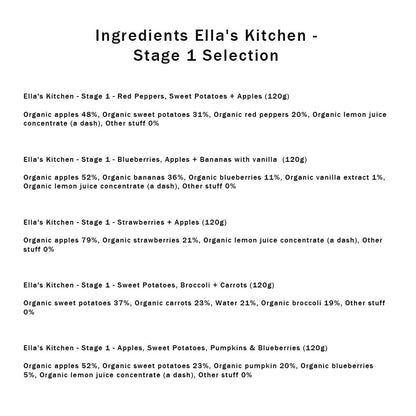 Ingredients Ella's Kitchen - Stage 1 Selection

Ella's Kitchen - Stage 1 - Red Peppers, Sweet Potatoes + Apples (120g)

Organic apples 48%, Organic sweet potatoes 31%, Organic red peppers 20%, Organic lemon juice concentrate (a dash), Other stuff 0%

Ella's Kitchen - Stage 1 - Blueberries, Apples + Bananas with vanilla (120g)

Organic apples 52%, Organic bananas 36%, Organic blueberries 11%, Organic vanilla extract 1%, Organic lemon juice concentrate (a dash), Other stuff 0%

Ella's Kitchen - Stage 1 - Strawberries + Apples (120g)

Organic apples 79%, Organic strawberries 21%, Organic lemon juice concentrate (a dash), Other stuff 0%

Ella's Kitchen - Stage 1 - Sweet Potatoes, Broccoli + Carrots (120g)

Organic sweet potatoes 37%, Organic carrots 23%, Water 21%, Organic broccoli 19%, Other stuff 0%

Ella's Kitchen - Stage 1 - Apples, Sweet Potatoes, Pumpkins & Blueberries (120g)

Organic apples 52%, Organic sweet potatoes 23%, Organic pumpkin 20%, Organic blueberries 5%, Organic lemon juice concentrate (a dash), Other stuff 0%